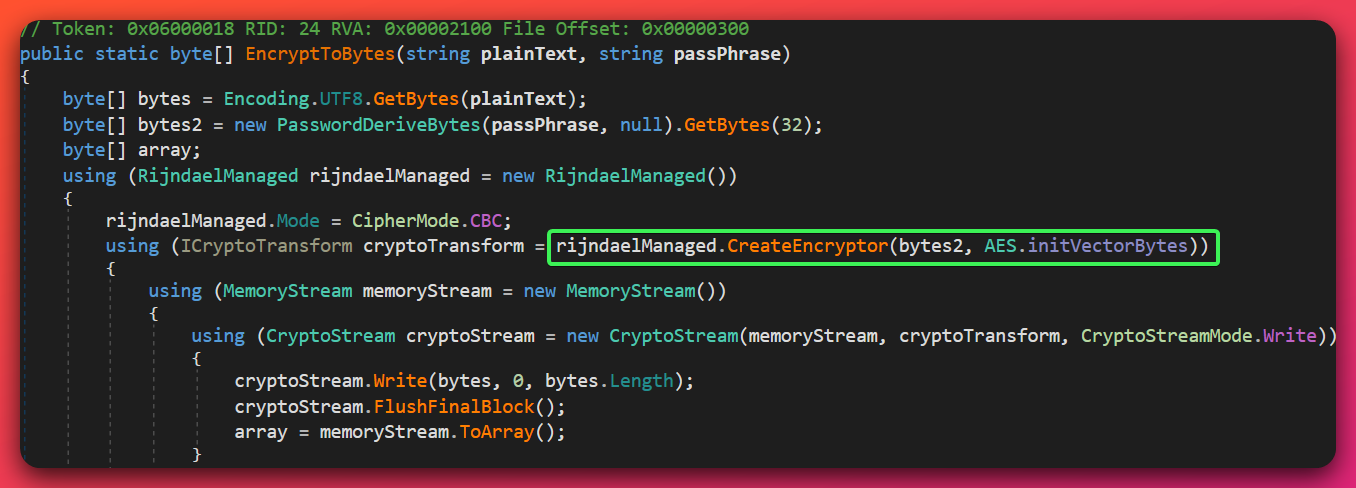 // Token: 0x06000018 RID: 24 RVA: 0x00002100 File Offset: 0x00000300
public static byte[] EncryptToBytes(string plainText, string passPhrase)
{
    byte[] bytes = Encoding.UTF8.GetBytes(plainText);
    byte[] bytes2 = new PasswordDeriveBytes(passPhrase, null).GetBytes(32);
    byte[] array;
    using (RijndaelManaged rijndaelManaged = new RijndaelManaged())
    {
        rijndaelManaged.Mode = CipherMode.CBC;
        using (ICryptoTransform cryptoTransform = rijndaelManaged.CreateEncryptor(bytes2, AES.initVectorBytes))
        {
            using (MemoryStream memoryStream = new MemoryStream())
            {
                using (CryptoStream cryptoStream = new CryptoStream(memoryStream, cryptoTransform, CryptoStreamMode.Write))
                {
                    cryptoStream.Write(bytes, 0, bytes.Length);
                    cryptoStream.FlushFinalBlock();
                    array = memoryStream.ToArray();
                }